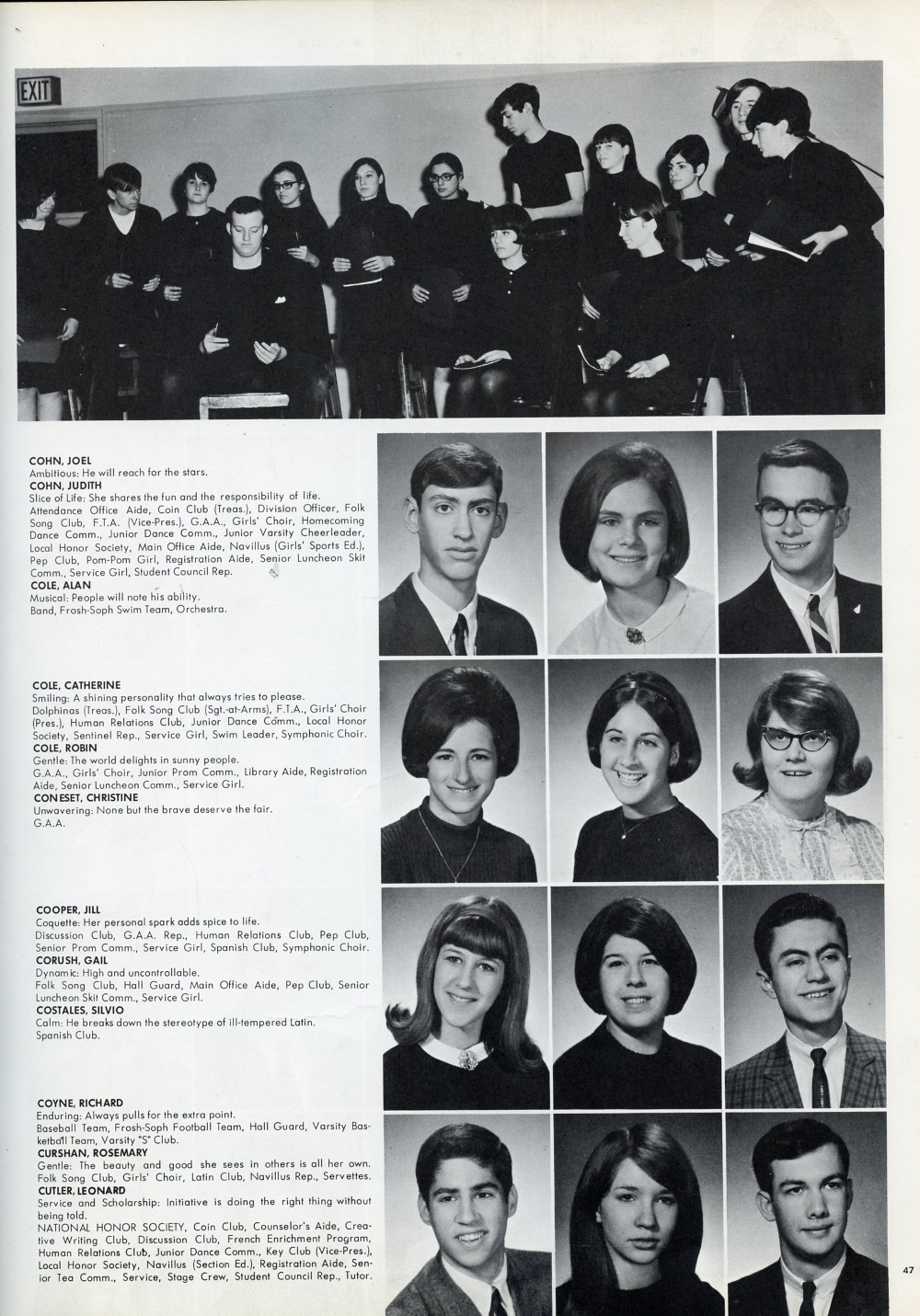 EXIT

COHN, JOEL
Ambitious: He will reach for the stars.
COHN, JUDITH
Slice of Life: She shares the fun and the responsibility of life.
Attendance Office Aide, Coin Club (Treas.), Division Officer, Folk Song Club, F.T.A. (Vice-Pres.), G.A.A., Girls' Choir, Homecoming Dance Comm., Junior Dance Comm., Junior Varsity Cheerleader, Local Honor Society, Main Office Aide, Navillus (Girls' Sports Ed.), Pep Club, Pom-Pom Girl, Registration Aide, Senior Luncheon Skit Comm., Service Girl, Student Council Rep.
COLE, ALAN
Musical: People will note his ability.
Band, Frosh-Soph Swim Team, Orchestra.

COLE, CATHERINE
Smiling: A shining personality that always tries to please.
Dolphinas (Treas.), Folk Song Club (Sgt.-at-Arms), F.T.A., Girls' Choir (Pres.), Human Relations Club, Junior Dance Comm., Local Honor Society, Sentinel Rep., Service Girl, Swim Leader, Symphonic Choir.
COLE, ROBIN
Gentle: The world delights in sunny people.
G.A.A., Girls' Choir, Junior Prom Comm., Library Aide, Registration Aide, Senior Luncheon Comm., Service Girl.
CONESET, CHRISTINE
Unwavering: None but the brave deserve the fair.
G.A.A.

COOPER, JILL
Coquette: Her personal spark adds spice to life.
Discussion Club, G.A.A. Rep., Human Relations Club, Pep Club, Senior Prom Comm., Service Girl, Spanish Club, Symphonic Choir.
CORUSH, GAIL
Dynamic: High and uncontrollable.
Folk Song Club, Hall Guard, Main Office Aide, Pep Club, Senior Luncheon Skit Comm., Service Girl.
COSTALES, SILVIO
Calm: He breaks down the stereotype of ill-tempered Latin.
Spanish Club.

COYNE, RICHARD
Enduring: Always pulls for the extra point.
Baseball Team, Frosh-Soph Football Team, Hall Guard, Varsity Basketball Team, Varsity "S" Club.
CURSHAN, ROSEMARY
Gentle: The beauty and good she sees in others is all her own.
Folk Song Club, Girls' Choir, Latin Club, Navillus Rep., Servettes.
CUTLER, LEONARD
Service and Scholarship: Initiative is doing the right thing without being told.
NATIONAL HONOR SOCIETY, Coin Club, Counselor's Aide, Creative Writing Club, Discussion Club, French Enrichment Program, Human Relations Club, Junior Dance Comm., Key Club (Vice-Pres.), Local Honor Society, Navillus (Section Ed.), Registration Aide, Senior Tea Comm., Service, Stage Crew, Student Council Rep., Tutor.

47